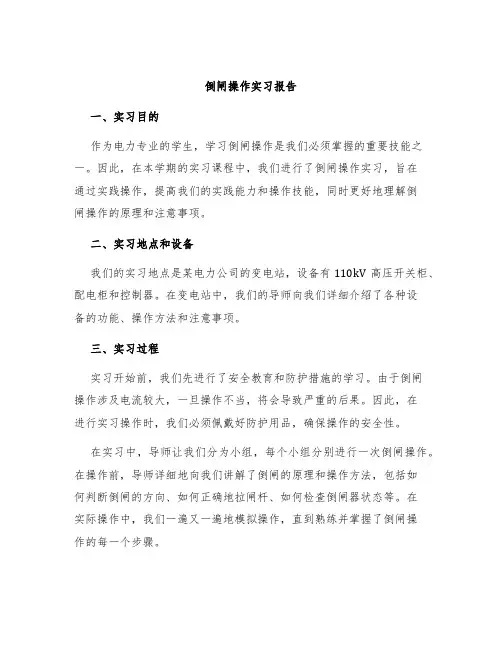 倒闸操作实习报告

一、实习目的

作为电力专业的学生，学习倒闸操作是我们必须掌握的重要技能之一。因此，在本学期的实习课程中，我们进行了倒闸操作实习，旨在通过实践操作，提高我们的实践能力和操作技能，同时更好地理解倒闸操作的原理和注意事项。

二、实习地点和设备

我们的实习地点是某电力公司的变电站，设备有 110kV 高压开关柜、配电柜和控制器。在变电站中，我们的导师向我们详细介绍了各种设备的功能、操作方法和注意事项。

三、实习过程

实习开始前，我们先进行了安全教育和防护措施的学习。由于倒闸操作涉及电流较大，一旦操作不当，将会导致严重的后果。因此，在进行实习操作时，我们必须佩戴好防护用品，确保操作的安全性。

在实习中，导师让我们分为小组，每个小组分别进行一次倒闸操作。在操作前，导师详细地向我们讲解了倒闸的原理和操作方法，包括如何判断倒闸的方向、如何正确地拉闸杆、如何检查倒闸器状态等。在实际操作中，我们一遍又一遍地模拟操作，直到熟练并掌握了倒闸操作的每一个步骤。